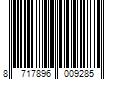 8 717896 009285